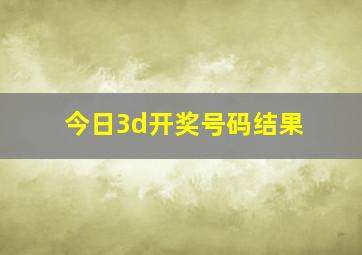 今日3d开奖号码结果